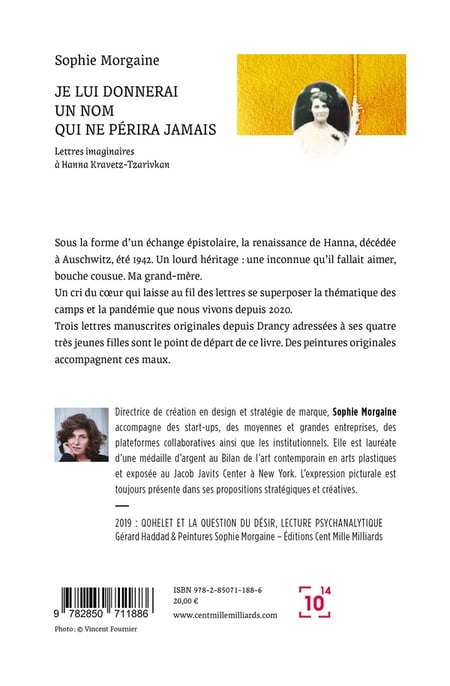 Sophie Morgaine

JE LUI DONNERAI UN NOM QUI NE PÉRIRA JAMAIS

Lettres imaginaires à Hanna Kravetz-Tzarivkan

Sous la forme d'un échange épistolaire, la renaissance de Hanna, décédée à Auschwitz, été 1942. Un lourd héritage : une inconnue qu'il fallait aimer, bouche cousue. Ma grand-mère.
Un cri du cœur qui laisse au fil des lettres se superposer la thématique des camps et la pandémie que nous vivons depuis 2020.
Trois lettres manuscrites originales depuis Drancy adressées à ses quatre très jeunes filles sont le point de départ de ce livre. Des peintures originales accompagnent ces maux.

Directrice de création en design et stratégie de marque, Sophie Morgaine accompagne des start-ups, des moyennes et grandes entreprises, des plateformes collaboratives ainsi que les institutionnels. Elle est lauréate d'une médaille d'argent au Bilan de l'art contemporain en arts plastiques et exposée au Jacob Javits Center à New York. L'expression picturale est toujours présente dans ses propositions stratégiques et créatives.

2019 : QOHELET ET LA QUESTION DU DÉSIR, LECTURE PSYCHANALYTIQUE
Gérard Haddad & Peintures Sophie Morgaine – Éditions Cent Mille Milliards

9 782850 711886

ISBN 978-2-85071-188-6
20,00 €
www.centmillemilliards.com

10 14

Photo : © Vincent Fournier